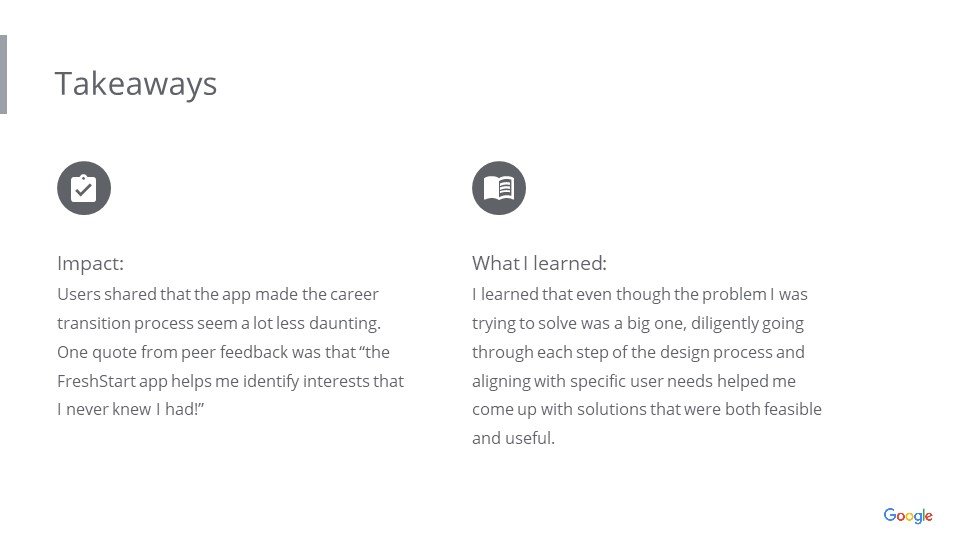 Takeaways

Impact:
Users shared that the app made the career transition process seem a lot less daunting. One quote from peer feedback was that “the FreshStart app helps me identify interests that I never knew I had!”

What I learned:
I learned that even though the problem I was trying to solve was a big one, diligently going through each step of the design process and aligning with specific user needs helped me come up with solutions that were both feasible and useful.

Google